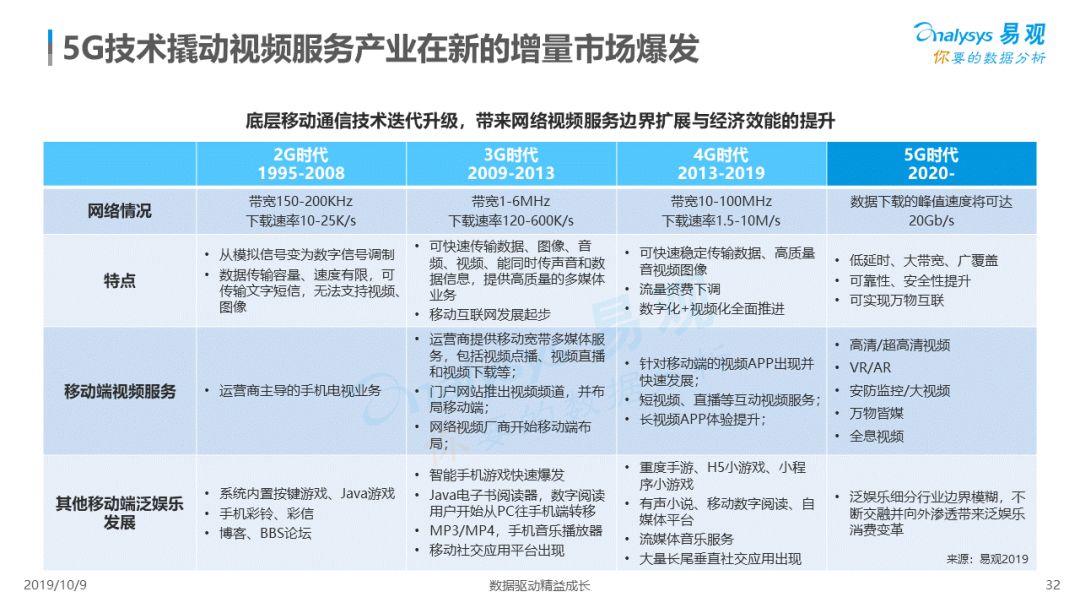 5G技术撬动视频服务产业在新的增量市场爆发

Analysys 易观
你要的数据分析

底层移动通信技术迭代升级，带来网络视频服务边界扩展与经济效能的提升

| | 2G时代 1995-2008 | 3G时代 2009-2013 | 4G时代 2013-2019 | 5G时代 2020- |
|---|---|---|---|---|
| 网络情况 | 带宽150-200KHz 下载速率10-25K/s | 带宽1-6MHz 下载速率120-600K/s | 带宽10-100MHz 下载速率1.5-10M/s | 数据下载的峰值速度将可达20Gb/s |
| 特点 | • 从模拟信号变为数字信号调制 • 数据传输容量、速度有限，可传输文字短信，无法支持视频、图像 | • 可快速传输数据、图像、音频、视频、能同时传声音和数据信息，提供高质量的多媒体业务 • 移动互联网发展起步 | • 可快速稳定传输数据、高质量音视频图像 • 流量资费下调 • 数字化+视频化全面推进 | • 低延时、大带宽、广覆盖 • 可靠性、安全性提升 • 可实现万物互联 |
| 移动端视频服务 | • 运营商主导的手机电视业务 | • 运营商提供移动宽带多媒体服务，包括视频点播、视频直播和视频下载等； • 门户网站推出视频频道，并布局移动端； • 网络视频厂商开始移动端布局； | • 针对移动端的视频APP出现并快速发展； • 短视频、直播等互动视频服务； • 长视频APP体验提升； | • 高清/超高清视频 • VR/AR • 安防监控/大视频 • 万物皆媒 • 全息视频 |
| 其他移动端泛娱乐发展 | • 系统内置按键游戏、Java游戏 • 手机彩铃、彩信 • 博客、BBS论坛 | • 智能手机游戏快速爆发 • Java电子书阅读器，数字阅读用户开始从PC往手机端转移 • MP3/MP4，手机音乐播放器 • 移动社交应用平台出现 | • 重度手游、H5小游戏、小程序小游戏 • 有声小说、移动数字阅读、自媒体平台 • 流媒体音乐服务 • 大量长尾垂直社交应用出现 | • 泛娱乐细分行业边界模糊，不断交融并向外渗透带来泛娱乐消费变革 |

来源：易观2019

2019/10/9
数据驱动精益成长
32